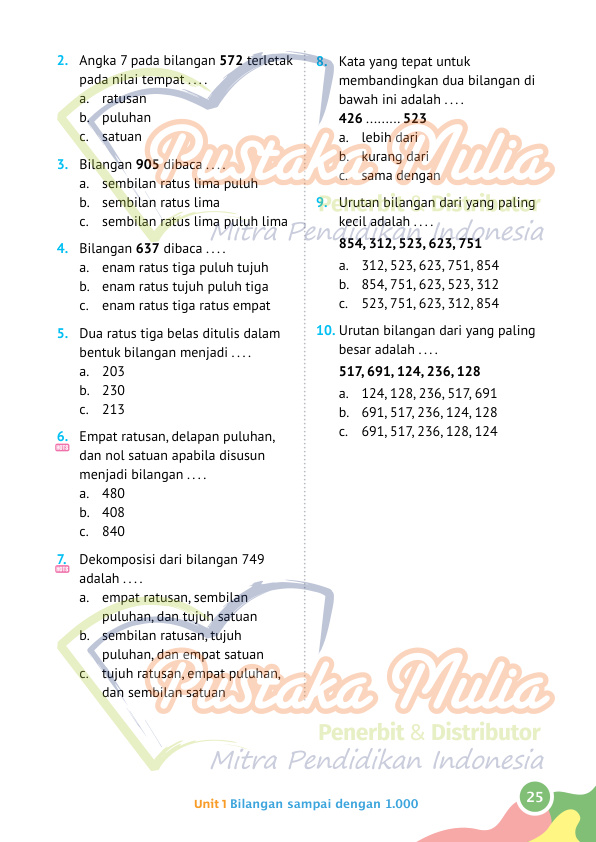 2. Angka 7 pada bilangan 572 terletak pada nilai tempat . . . .
a. ratusan
b. puluhan
c. satuan

3. Bilangan 905 dibaca . . . .
a. sembilan ratus lima puluh
b. sembilan ratus lima
c. sembilan ratus lima puluh lima

4. Bilangan 637 dibaca . . . .
a. enam ratus tiga puluh tujuh
b. enam ratus tujuh puluh tiga
c. enam ratus tiga ratus empat

5. Dua ratus tiga belas ditulis dalam bentuk bilangan menjadi . . . .
a. 203
b. 230
c. 213

6. Empat ratusan, delapan puluhan, dan nol satuan apabila disusun menjadi bilangan . . . .
a. 480
b. 408
c. 840

7. Dekomposisi dari bilangan 749 adalah . . . .
a. empat ratusan, sembilan puluhan, dan tujuh satuan
b. sembilan ratusan, tujuh puluhan, dan empat satuan
c. tujuh ratusan, empat puluhan, dan sembilan satuan

8. Kata yang tepat untuk membandingkan dua bilangan di bawah ini adalah . . . .
426 ......... 523
a. lebih dari
b. kurang dari
c. sama dengan

9. Urutan bilangan dari yang paling kecil adalah . . . .
854, 312, 523, 623, 751
a. 312, 523, 623, 751, 854
b. 854, 751, 623, 523, 312
c. 523, 751, 623, 312, 854

10. Urutan bilangan dari yang paling besar adalah . . . .
517, 691, 124, 236, 128
a. 124, 128, 236, 517, 691
b. 691, 517, 236, 124, 128
c. 691, 517, 236, 128, 124

Unit 1 Bilangan sampai dengan 1.000
25

Pustaka Mulia
Penerbit & Distributor
Mitra Pendidikan Indonesia